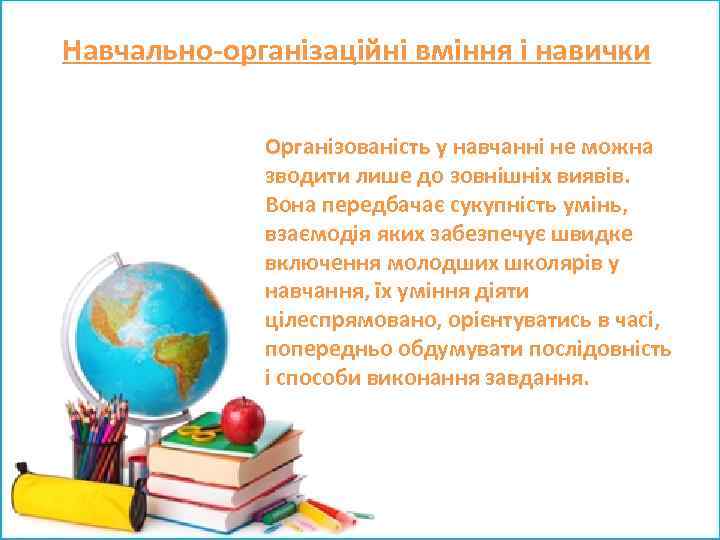 Навчально-організаційні вміння і навички

Організованість у навчанні не можна зводити лише до зовнішніх виявів. Вона передбачає сукупність умінь, взаємодія яких забезпечує швидке включення молодших школярів у навчання, їх уміння діяти цілеспрямовано, орієнтуватись в часі, попередньо обдумувати послідовність і способи виконання завдання.